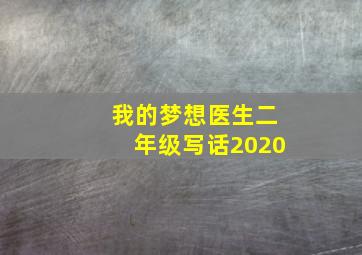 我的梦想医生二年级写话2020